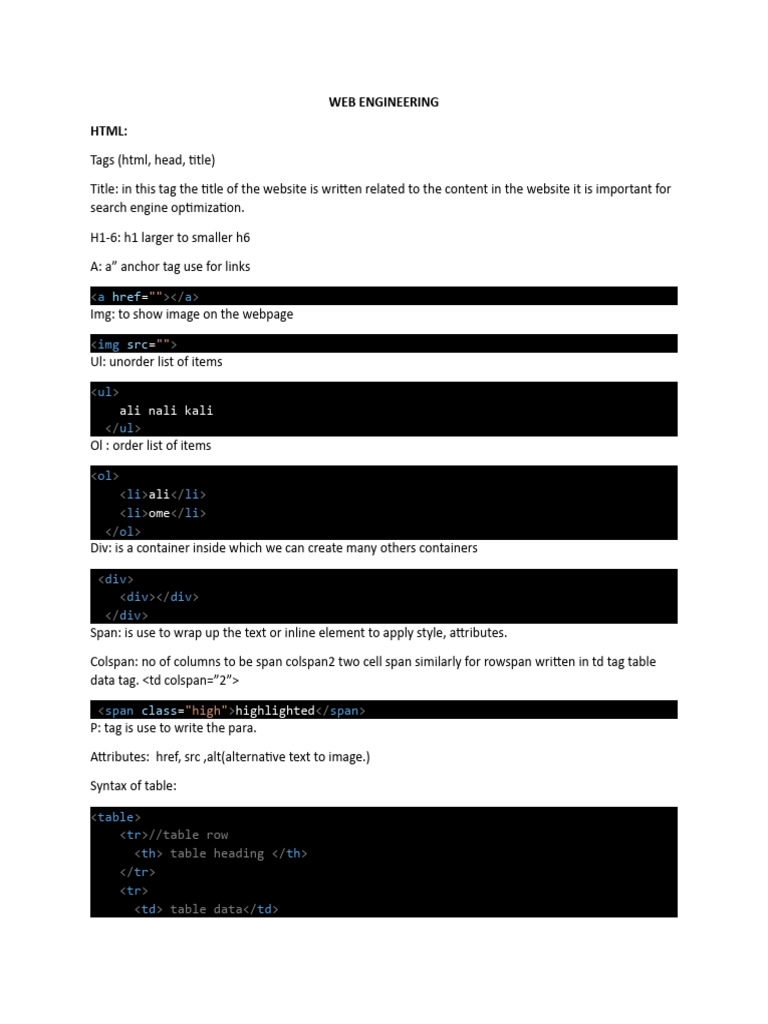 WEB ENGINEERING

HTML:

Tags (html, head, title)

Title: in this tag the title of the website is written related to the content in the website it is important for search engine optimization.

H1-6: h1 larger to smaller h6

A: a” anchor tag use for links

<a href=""></a>

Img: to show image on the webpage

<img src="">

Ul: unorder list of items

<ul>
ali nali kali
</ul>

Ol : order list of items

<ol>
<li>ali</li>
<li>ome</li>
</ol>

Div: is a container inside which we can create many others containers

<div>
<div></div>
</div>

Span: is use to wrap up the text or inline element to apply style, attributes.

Colspan: no of columns to be span colspan2 two cell span similarly for rowspan written in td tag table data tag. <td colspan=”2”>

<span class="high">highlighted</span>

P: tag is use to write the para.

Attributes: href, src ,alt(alternative text to image.)

Syntax of table:

<table>
<tr>//table row
<th> table heading </th>
</tr>
<tr>
<td> table data</td>